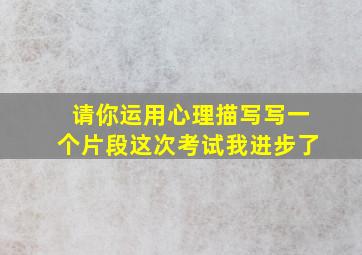 请你运用心理描写写一个片段这次考试我进步了